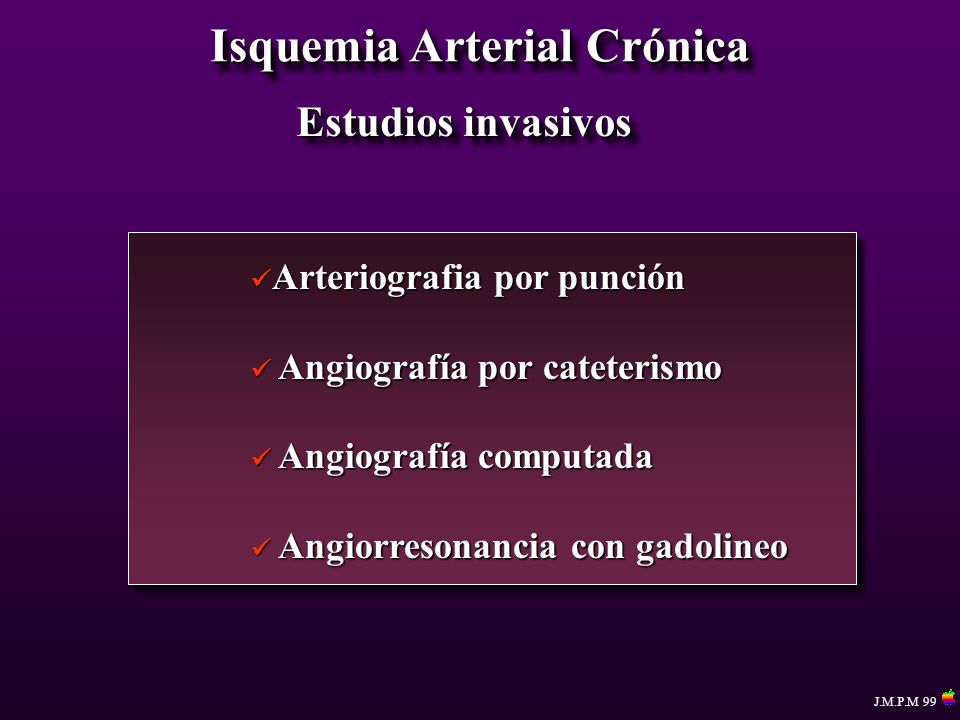 Isquemia Arterial Crónica

Estudios invasivos

✓Arteriografia por punción

✓ Angiografía por cateterismo

✓ Angiografía computada

✓ Angiorresonancia con gadolineo

J.M.P.M 99